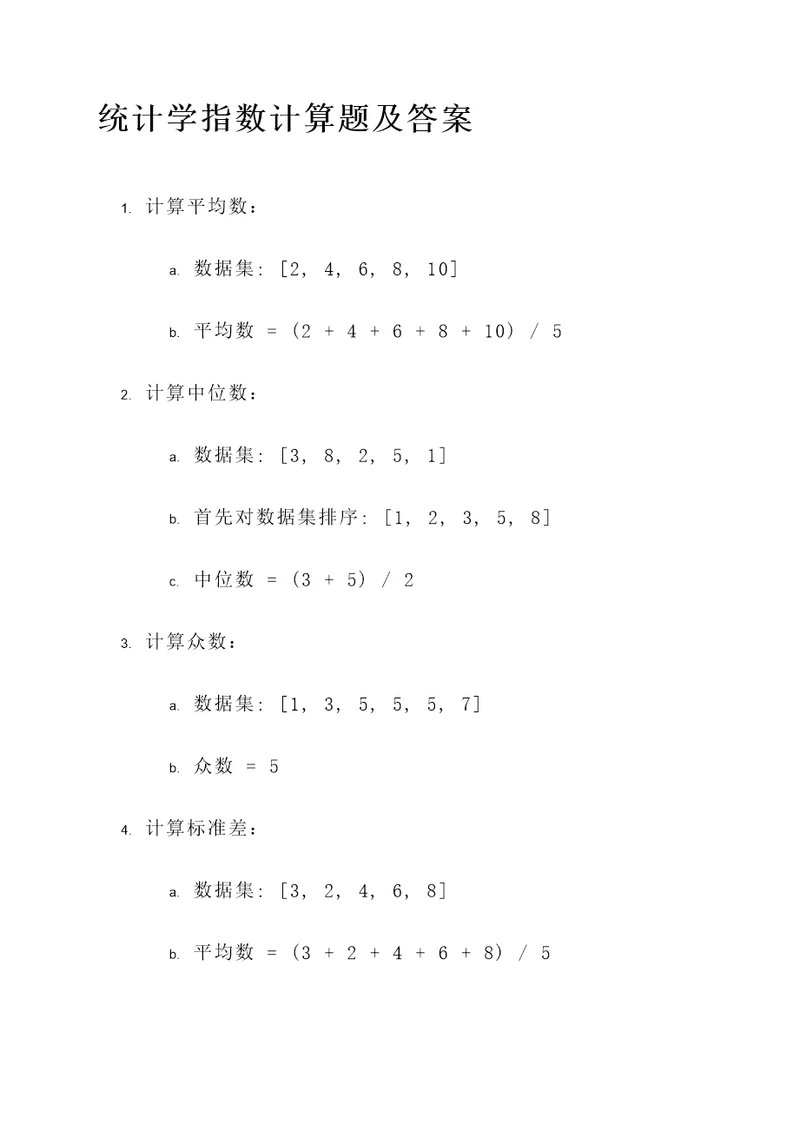 统计学指数计算题及答案

1. 计算平均数：

a. 数据集：[2, 4, 6, 8, 10]

b. 平均数 = (2 + 4 + 6 + 8 + 10) / 5

2. 计算中位数：

a. 数据集：[3, 8, 2, 5, 1]

b. 首先对数据集排序：[1, 2, 3, 5, 8]

c. 中位数 = (3 + 5) / 2

3. 计算众数：

a. 数据集：[1, 3, 5, 5, 5, 7]

b. 众数 = 5

4. 计算标准差：

a. 数据集：[3, 2, 4, 6, 8]

b. 平均数 = (3 + 2 + 4 + 6 + 8) / 5